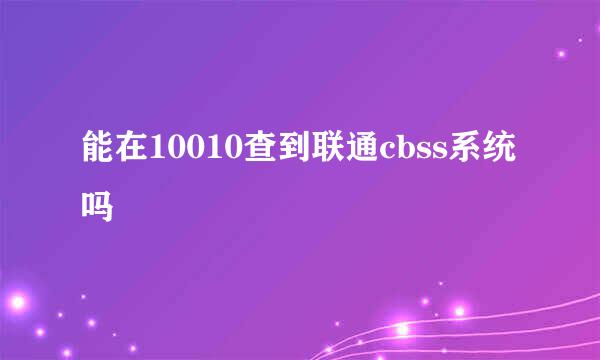 能在10010查到联通cbss系统吗